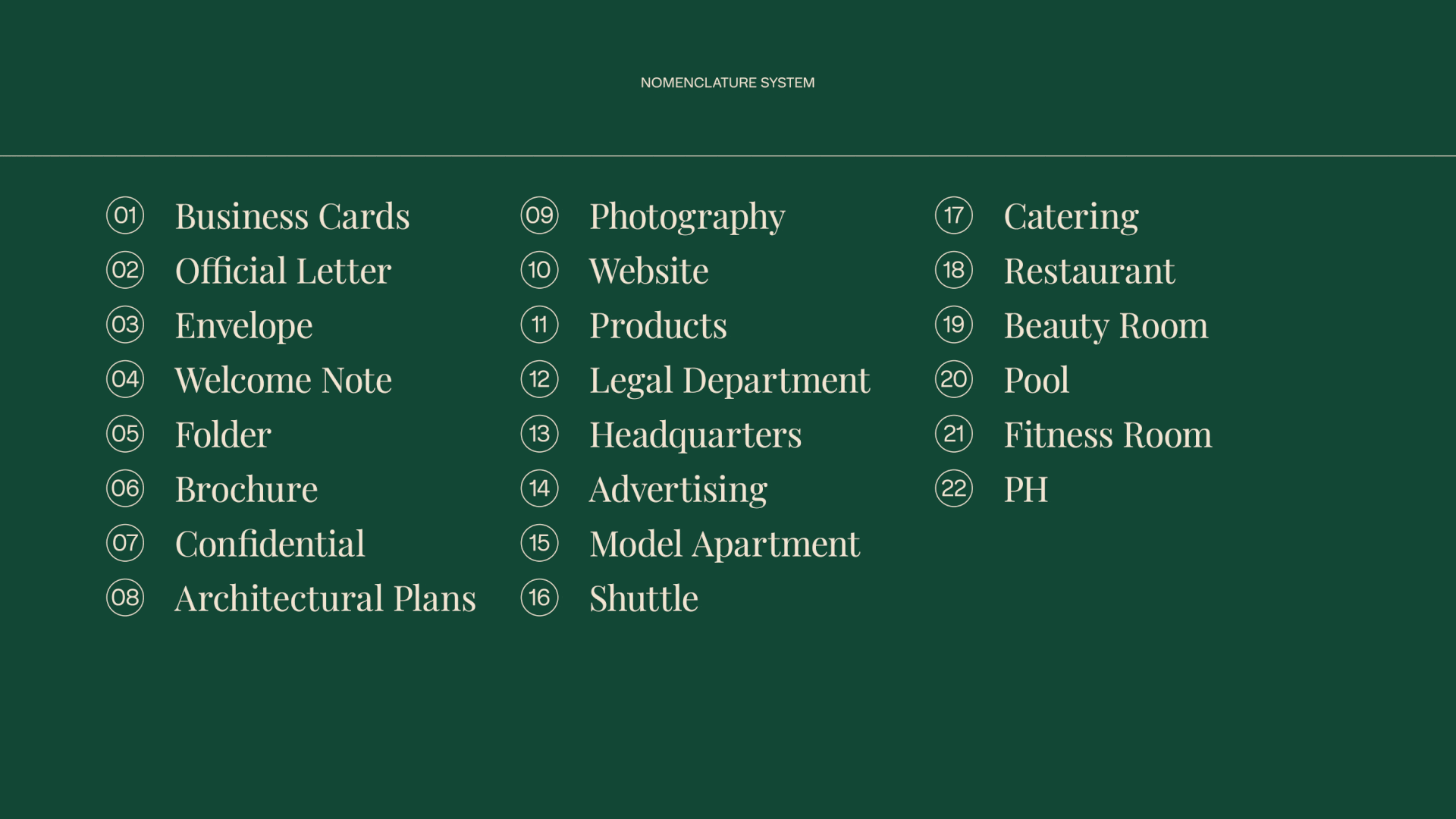 NOMENCLATURE SYSTEM

01 Business Cards
02 Official Letter
03 Envelope
04 Welcome Note
05 Folder
06 Brochure
07 Confidential
08 Architectural Plans

09 Photography
10 Website
11 Products
12 Legal Department
13 Headquarters
14 Advertising
15 Model Apartment
16 Shuttle

17 Catering
18 Restaurant
19 Beauty Room
20 Pool
21 Fitness Room
22 PH